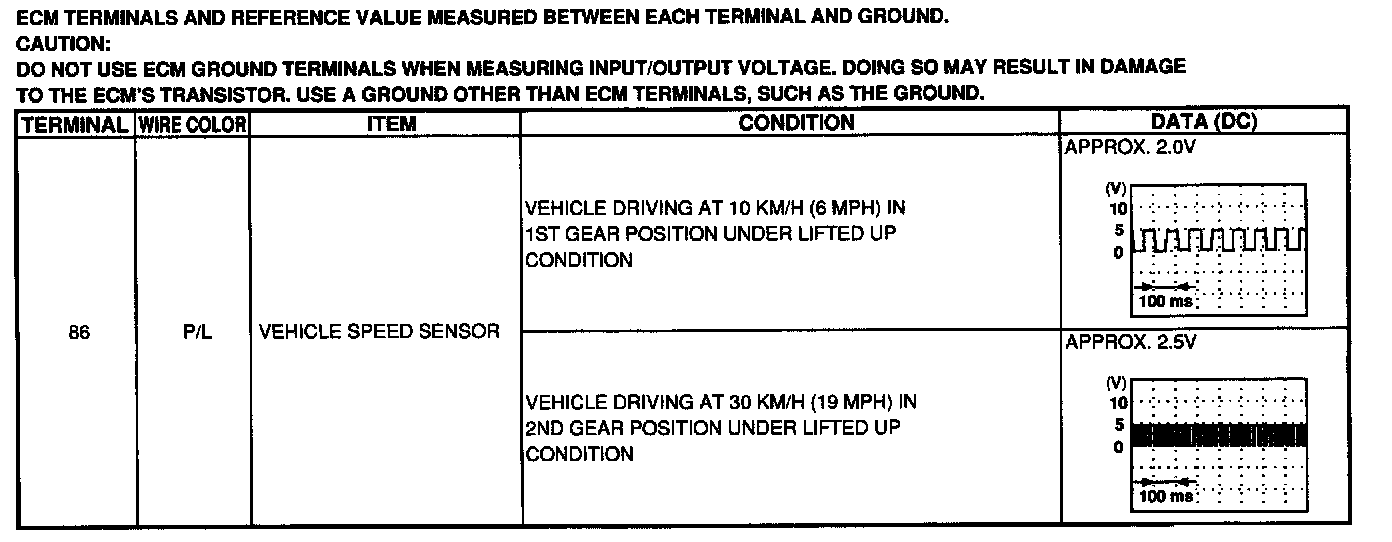 ECM TERMINALS AND REFERENCE VALUE MEASURED BETWEEN EACH TERMINAL AND GROUND.
CAUTION:
DO NOT USE ECM GROUND TERMINALS WHEN MEASURING INPUT/OUTPUT VOLTAGE. DOING SO MAY RESULT IN DAMAGE TO THE ECM'S TRANSISTOR. USE A GROUND OTHER THAN ECM TERMINALS, SUCH AS THE GROUND.

| TERMINAL | WIRE COLOR | ITEM | CONDITION | DATA (DC) |
|---|---|---|---|---|
| 86 | P/L | VEHICLE SPEED SENSOR | VEHICLE DRIVING AT 10 KM/H (6 MPH) IN 1ST GEAR POSITION UNDER LIFTED UP CONDITION | APPROX. 2.0V (V) 10 5 0 100 ms |
| | | | VEHICLE DRIVING AT 30 KM/H (19 MPH) IN 2ND GEAR POSITION UNDER LIFTED UP CONDITION | APPROX. 2.5V (V) 10 5 0 100 ms |